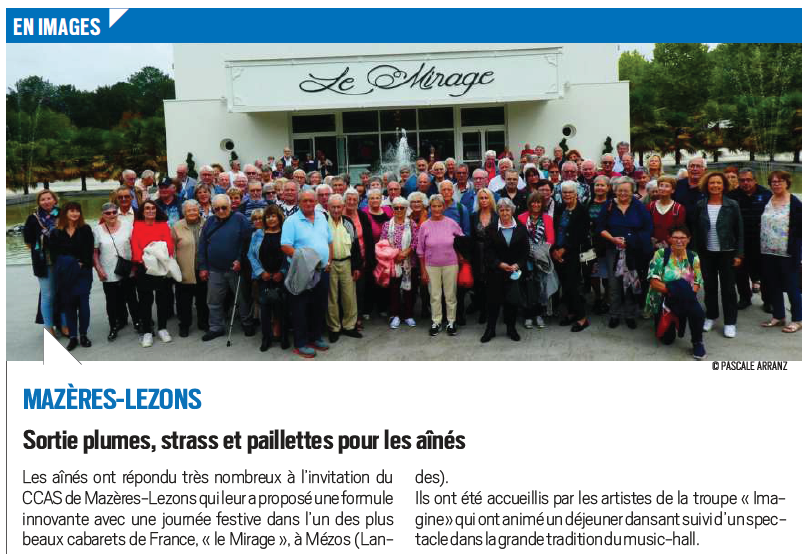 EN IMAGES

Le Mirage

© PASCALE ARRANZ

MAZÈRES-LEZONS

Sortie plumes, strass et paillettes pour les aînés

Les aînés ont répondu très nombreux à l'invitation du CCAS de Mazères-Lezons qui leur a proposé une formule innovante avec une journée festive dans l'un des plus beaux cabarets de France, « le Mirage », à Mézos (Landes).

Ils ont été accueillis par les artistes de la troupe « Imagine » qui ont animé un déjeuner dansant suivi d'un spectacle dans la grande tradition du music-hall.